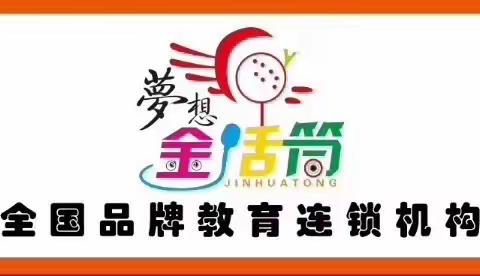 夢想
金话筒
JINHUATONG
全国品牌教育连锁机构